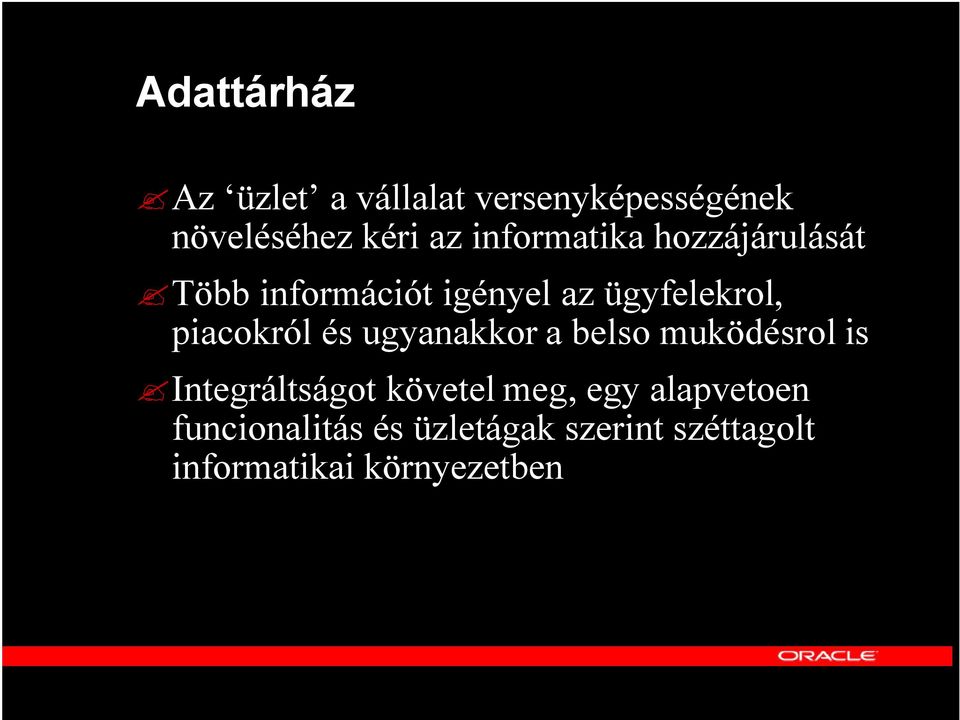 Adattárház

Az ‘üzlet’ a vállalat versenyképességének növeléséhez kéri az informatika hozzájárulását

Több információt igényel az ügyfelekrol, piacokról és ugyanakkor a belso muködésrol is

Integráltságot követel meg, egy alapvetoen funcionalitás és üzletágak szerint széttagolt informatikai környezetben

ORACLE